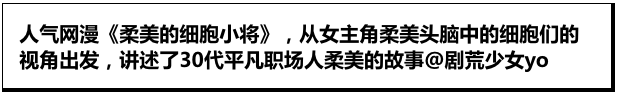 人气网漫《柔美的细胞小将》，从女主角柔美头脑中的细胞们的视角出发，讲述了30代平凡职场人柔美的故事@剧荒少女yo